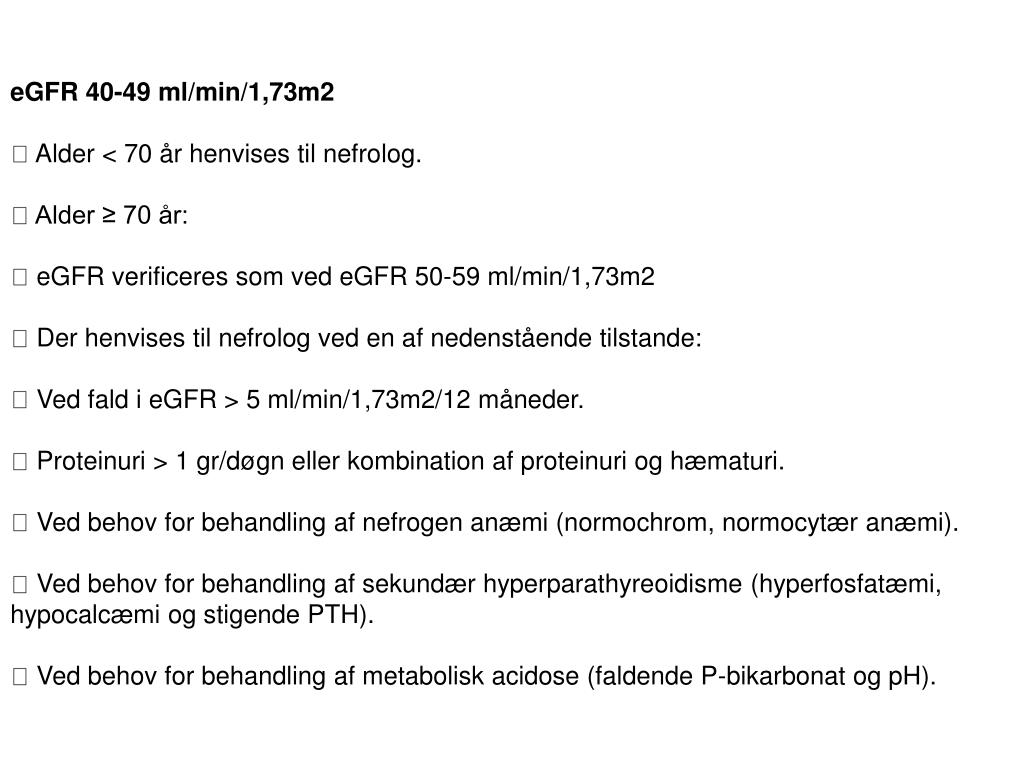 eGFR 40-49 ml/min/1,73m2

 Alder < 70 år henvises til nefrolog.

 Alder ≥ 70 år:

 eGFR verificeres som ved eGFR 50-59 ml/min/1,73m2

 Der henvises til nefrolog ved en af nedenstående tilstande:

 Ved fald i eGFR > 5 ml/min/1,73m2/12 måneder.

 Proteinuri > 1 gr/døgn eller kombination af proteinuri og hæmaturi.

 Ved behov for behandling af nefrogen anæmi (normochrom, normocytær anæmi).

 Ved behov for behandling af sekundær hyperparathyreoidisme (hyperfosfatæmi, hypocalcæmi og stigende PTH).

 Ved behov for behandling af metabolisk acidose (faldende P-bikarbonat og pH).